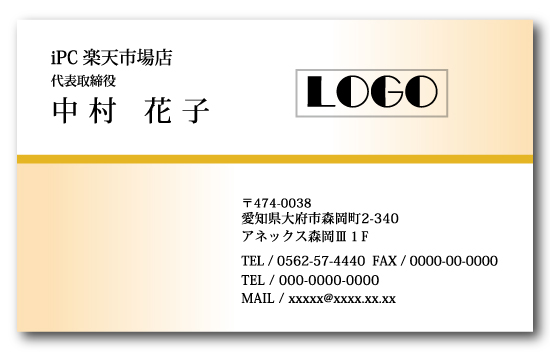 iPC 楽天市場店
代表取締役
中村　花子

LOGO

〒474-0038
愛知県大府市森岡町2-340
アネックス森岡Ⅲ 1 F
TEL / 0562-57-4440 FAX / 0000-00-0000
TEL / 000-0000-0000
MAIL / xxxxx@xxxx.xx.xx